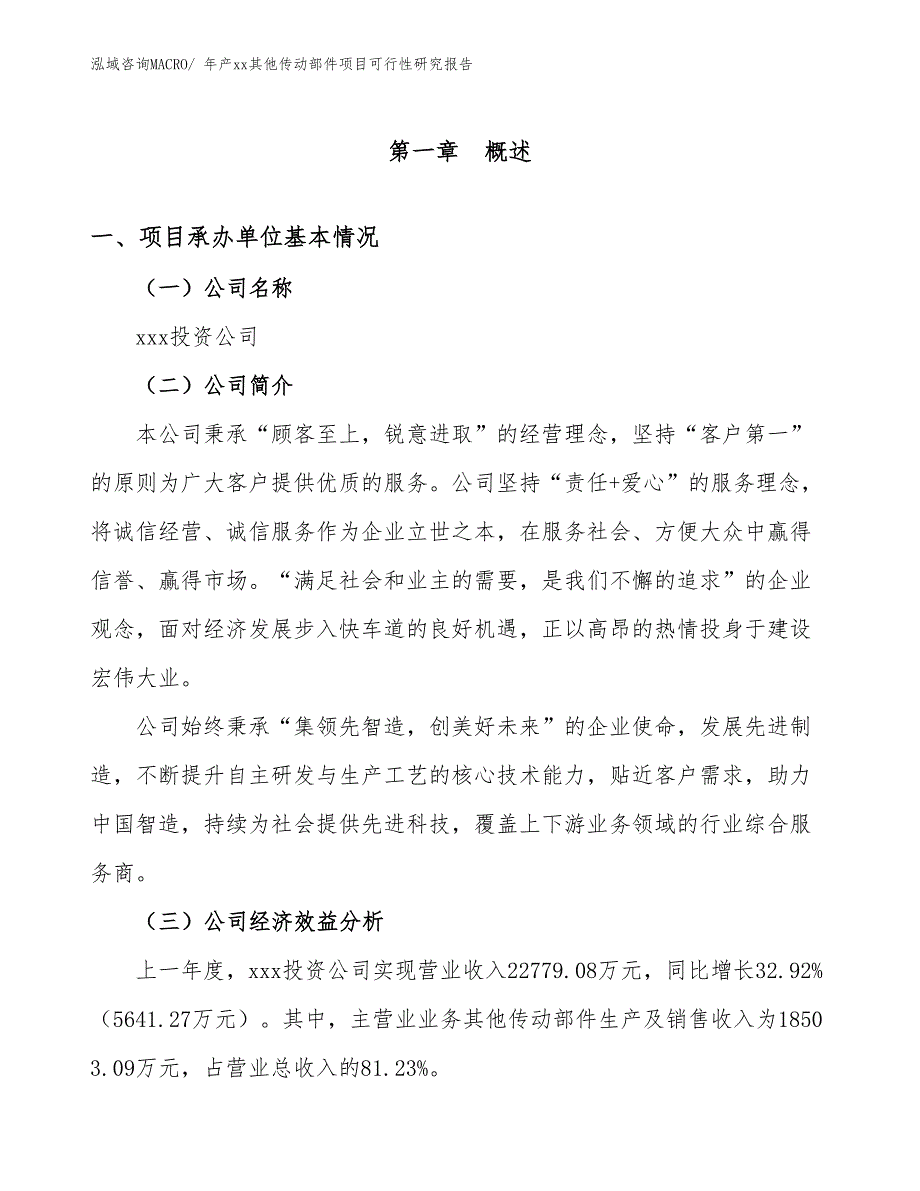 泓域咨询MACRO/ 年产xx其他传动部件项目可行性研究报告

第一章　概述

一、项目承办单位基本情况

（一）公司名称

xxx投资公司

（二）公司简介

本公司秉承“顾客至上，锐意进取”的经营理念，坚持“客户第一”的原则为广大客户提供优质的服务。公司坚持“责任+爱心”的服务理念，将诚信经营、诚信服务作为企业立世之本，在服务社会、方便大众中赢得信誉、赢得市场。“满足社会和业主的需要，是我们不懈的追求”的企业观念，面对经济发展步入快车道的良好机遇，正以高昂的热情投身于建设宏伟大业。

公司始终秉承“集领先智造，创美好未来”的企业使命，发展先进制造，不断提升自主研发与生产工艺的核心技术能力，贴近客户需求，助力中国智造，持续为社会提供先进科技，覆盖上下游业务领域的行业综合服务商。

（三）公司经济效益分析

上一年度，xxx投资公司实现营业收入22779.08万元，同比增长32.92%（5641.27万元）。其中，主营业业务其他传动部件生产及销售收入为18503.09万元，占营业总收入的81.23%。